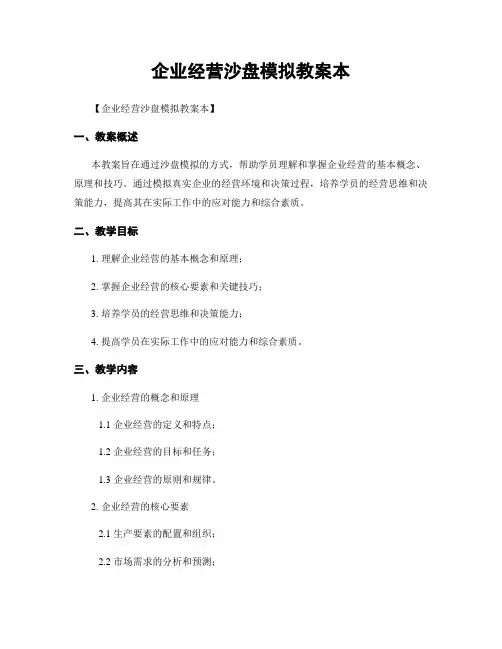 企业经营沙盘模拟教案本

【企业经营沙盘模拟教案本】

一、教案概述

本教案旨在通过沙盘模拟的方式，帮助学员理解和掌握企业经营的基本概念、原理和技巧。通过模拟真实企业的经营环境和决策过程，培养学员的经营思维和决策能力，提高其在实际工作中的应对能力和综合素质。

二、教学目标

1. 理解企业经营的基本概念和原理；

2. 掌握企业经营的核心要素和关键技巧；

3. 培养学员的经营思维和决策能力；

4. 提高学员在实际工作中的应对能力和综合素质。

三、教学内容

1. 企业经营的概念和原理

1.1 企业经营的定义和特点；

1.2 企业经营的目标和任务；

1.3 企业经营的原则和规律。

2. 企业经营的核心要素

2.1 生产要素的配置和组织；

2.2 市场需求的分析和预测；